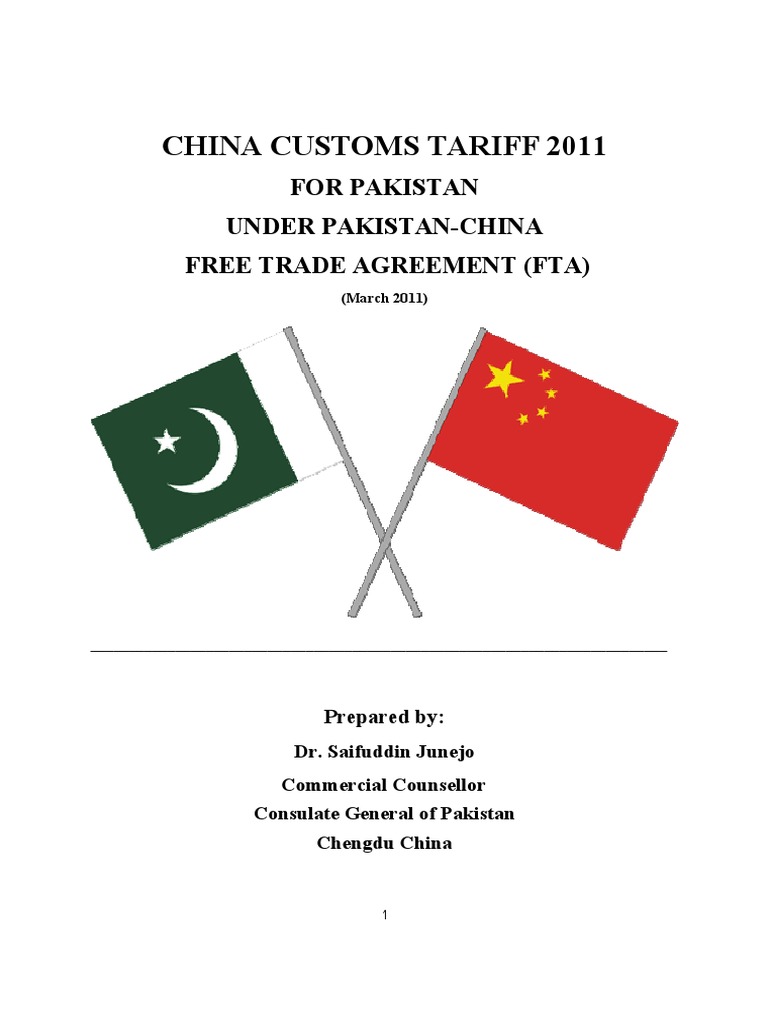 CHINA CUSTOMS TARIFF 2011

FOR PAKISTAN

UNDER PAKISTAN-CHINA

FREE TRADE AGREEMENT (FTA)

(March 2011)

Prepared by:

Dr. Saifuddin Junejo

Commercial Counsellor

Consulate General of Pakistan

Chengdu China

1